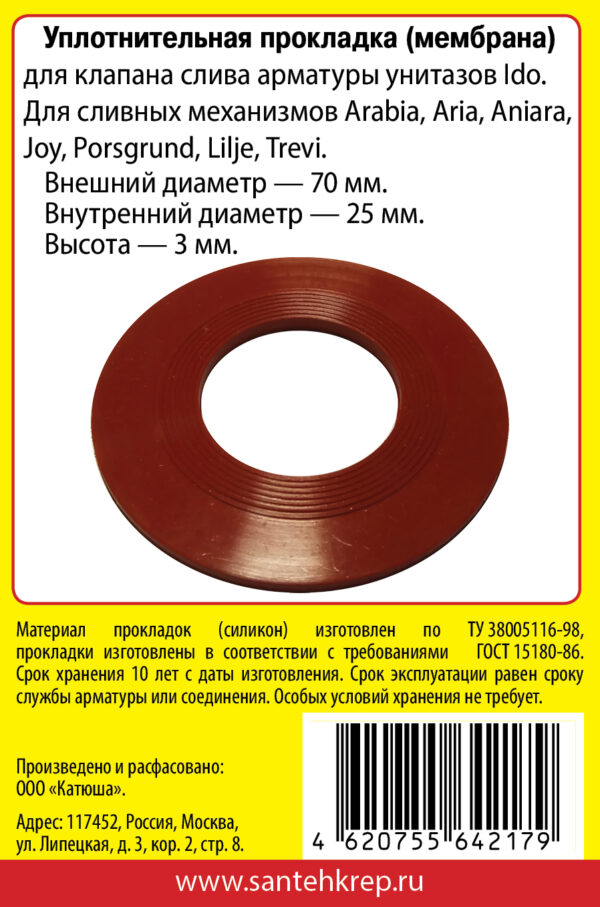 Уплотнительная прокладка (мембрана)
для клапана слива арматуры унитазов Ido.
Для сливных механизмов Arabia, Aria, Aniara, Joy, Porsgrund, Lilje, Trevi.
Внешний диаметр — 70 мм.
Внутренний диаметр — 25 мм.
Высота — 3 мм.

Материал прокладок (силикон) изготовлен по ТУ 38005116-98, прокладки изготовлены в соответствии с требованиями ГОСТ 15180-86. Срок хранения 10 лет с даты изготовления. Срок эксплуатации равен сроку службы арматуры или соединения. Особых условий хранения не требует.

Произведено и расфасовано:
ООО «Катюша».

Адрес: 117452, Россия, Москва, ул. Липецкая, д. 3, кор. 2, стр. 8.

4 620755 642179

www.santehkrep.ru